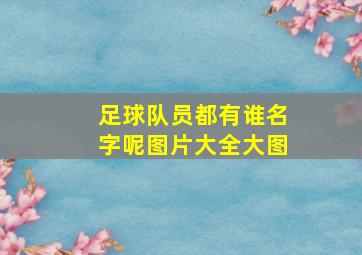 足球队员都有谁名字呢图片大全大图